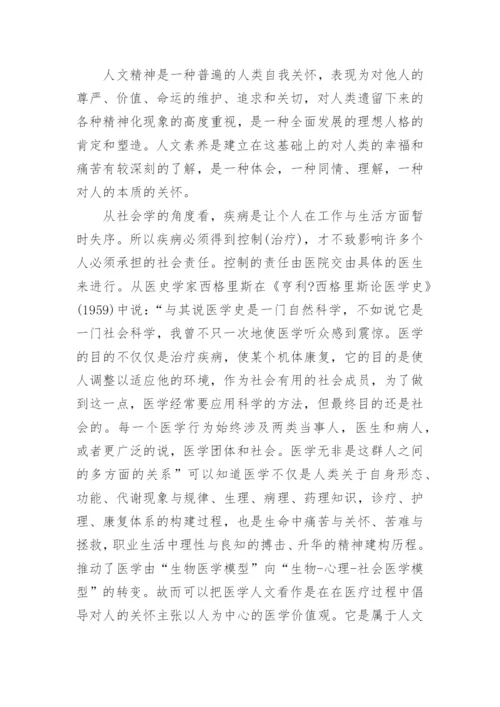 人文精神是一种普遍的人类自我关怀，表现为对他人的尊严、价值、命运的维护、追求和关切，对人类遗留下来的各种精神化现象的高度重视，是一种全面发展的理想人格的肯定和塑造。人文素养是建立在这基础上的对人类的幸福和痛苦有较深刻的了解，是一种体会，一种同情、理解，一种对人的本质的关怀。

从社会学的角度看，疾病是让个人在工作与生活方面暂时失序。所以疾病必须得到控制(治疗)，才不致影响许多个人必须承担的社会责任。控制的责任由医院交由具体的医生来进行。从医史学家西格里斯在《亨利?西格里斯论医学史》(1959)中说：“与其说医学史是一门自然科学，不如说它是一门社会科学，我曾不只一次地使医学听众感到震惊。医学的目的不仅仅是治疗疾病，使某个机体康复，它的目的是使人调整以适应他的环境，作为社会有用的社会成员，为了做到这一点，医学经常要应用科学的方法，但最终目的还是社会的。每一个医学行为始终涉及两类当事人，医生和病人，或者更广泛的说，医学团体和社会。医学无非是这群人之间的多方面的关系”可以知道医学不仅是人类关于自身形态、功能、代谢现象与规律、生理、病理、药理知识，诊疗、护理、康复体系的构建过程，也是生命中痛苦与关怀、苦难与拯救，职业生活中理性与良知的搏击、升华的精神建构历程。推动了医学由“生物医学模型”向“生物-心理-社会医学模型”的转变。故而可以把医学人文看作是在在医疗过程中倡导对人的关怀主张以人为中心的医学价值观。它是属于人文